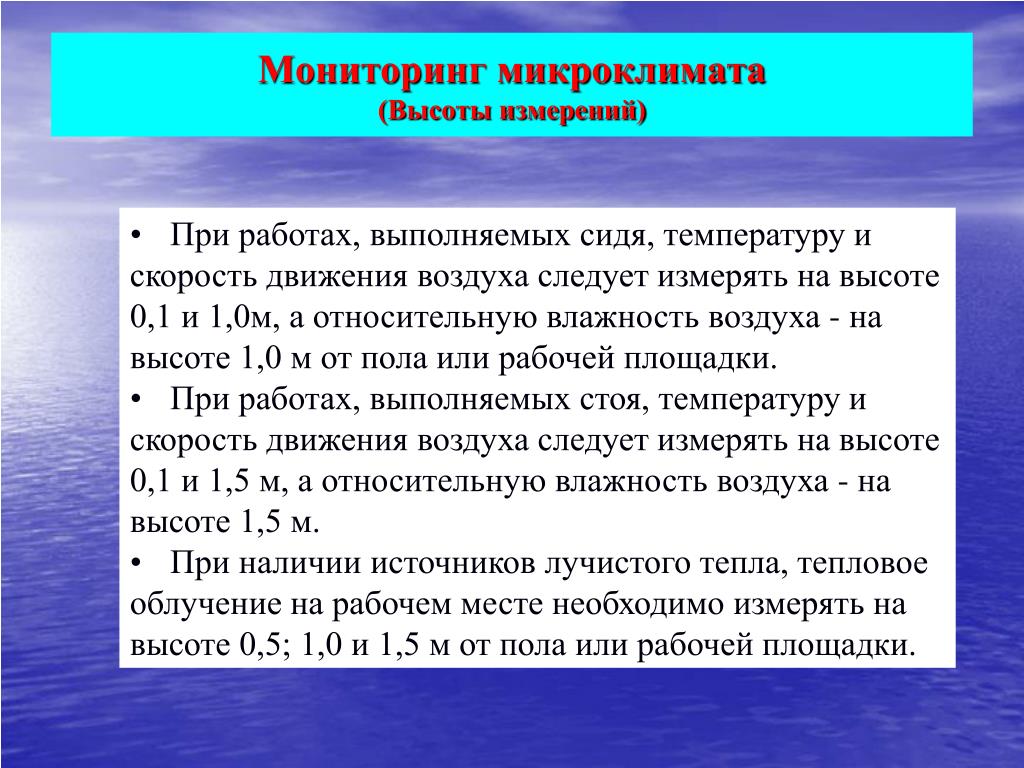 Мониторинг микроклимата
(Высоты измерений)

• При работах, выполняемых сидя, температуру и скорость движения воздуха следует измерять на высоте 0,1 и 1,0м, а относительную влажность воздуха - на высоте 1,0 м от пола или рабочей площадки.
• При работах, выполняемых стоя, температуру и скорость движения воздуха следует измерять на высоте 0,1 и 1,5 м, а относительную влажность воздуха - на высоте 1,5 м.
• При наличии источников лучистого тепла, тепловое облучение на рабочем месте необходимо измерять на высоте 0,5; 1,0 и 1,5 м от пола или рабочей площадки.